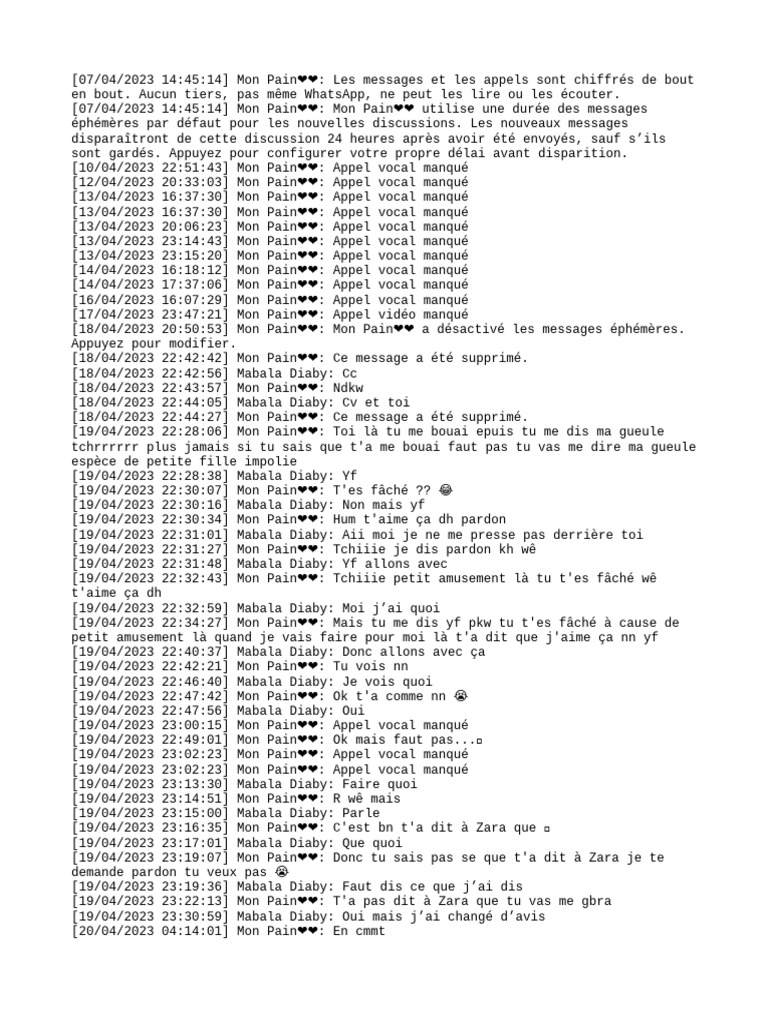 [07/04/2023 14:45:14] Mon Pain❤❤: Les messages et les appels sont chiffrés de bout en bout. Aucun tiers, pas même WhatsApp, ne peut les lire ou les écouter.
[07/04/2023 14:45:14] Mon Pain❤❤: Mon Pain❤❤ utilise une durée des messages éphémères par défaut pour les nouvelles discussions. Les nouveaux messages disparaîtront de cette discussion 24 heures après avoir été envoyés, sauf s'ils sont gardés. Appuyez pour configurer votre propre délai avant disparition.
[10/04/2023 22:51:43] Mon Pain❤❤: Appel vocal manqué
[12/04/2023 20:33:03] Mon Pain❤❤: Appel vocal manqué
[13/04/2023 16:37:30] Mon Pain❤❤: Appel vocal manqué
[13/04/2023 16:37:30] Mon Pain❤❤: Appel vocal manqué
[13/04/2023 20:06:23] Mon Pain❤❤: Appel vocal manqué
[13/04/2023 23:14:43] Mon Pain❤❤: Appel vocal manqué
[13/04/2023 23:15:20] Mon Pain❤❤: Appel vocal manqué
[14/04/2023 16:18:12] Mon Pain❤❤: Appel vocal manqué
[14/04/2023 17:37:06] Mon Pain❤❤: Appel vocal manqué
[16/04/2023 16:07:29] Mon Pain❤❤: Appel vocal manqué
[17/04/2023 23:47:21] Mon Pain❤❤: Appel vidéo manqué
[18/04/2023 20:50:53] Mon Pain❤❤: Mon Pain❤❤ a désactivé les messages éphémères. Appuyez pour modifier.
[18/04/2023 22:42:42] Mon Pain❤❤: Ce message a été supprimé.
[18/04/2023 22:42:56] Mabala Diaby: Cc
[18/04/2023 22:43:57] Mon Pain❤❤: Ndkw
[18/04/2023 22:44:05] Mabala Diaby: Cv et toi
[18/04/2023 22:44:27] Mon Pain❤❤: Ce message a été supprimé.
[19/04/2023 22:28:06] Mon Pain❤❤: Toi là tu me bouai epuis tu me dis ma gueule tchrrrrrr plus jamais si tu sais que t'a me bouai faut pas tu vas me dire ma gueule espèce de petite fille impolie
[19/04/2023 22:28:38] Mabala Diaby: Yf
[19/04/2023 22:30:07] Mon Pain❤❤: T'es fâché ?? 😂
[19/04/2023 22:30:16] Mabala Diaby: Non mais yf
[19/04/2023 22:30:34] Mon Pain❤❤: Hum t'aime ça dh pardon
[19/04/2023 22:31:01] Mabala Diaby: Aii moi je ne me presse pas derrière toi
[19/04/2023 22:31:27] Mon Pain❤❤: Tchiiie je dis pardon kh wê
[19/04/2023 22:31:48] Mabala Diaby: Yf allons avec
[19/04/2023 22:32:43] Mon Pain❤❤: Tchiiie petit amusement là tu t'es fâché wê t'aime ça dh
[19/04/2023 22:32:59] Mabala Diaby: Moi j'ai quoi
[19/04/2023 22:34:27] Mon Pain❤❤: Mais tu me dis yf pkw tu t'es fâché à cause de petit amusement là quand je vais faire pour moi là t'a dit que j'aime ça nn yf
[19/04/2023 22:40:37] Mabala Diaby: Donc allons avec ça
[19/04/2023 22:42:21] Mon Pain❤❤: Tu vois nn
[19/04/2023 22:46:40] Mabala Diaby: Je vois quoi
[19/04/2023 22:47:42] Mon Pain❤❤: Ok t'a comme nn 😭
[19/04/2023 22:47:56] Mabala Diaby: Oui
[19/04/2023 23:00:15] Mon Pain❤❤: Appel vocal manqué
[19/04/2023 22:49:01] Mon Pain❤❤: Ok mais faut pas...▫
[19/04/2023 23:02:23] Mon Pain❤❤: Appel vocal manqué
[19/04/2023 23:02:23] Mon Pain❤❤: Appel vocal manqué
[19/04/2023 23:13:30] Mabala Diaby: Faire quoi
[19/04/2023 23:14:51] Mon Pain❤❤: R wê mais
[19/04/2023 23:15:00] Mabala Diaby: Parle
[19/04/2023 23:16:35] Mon Pain❤❤: C'est bn t'a dit à Zara que ▫
[19/04/2023 23:17:01] Mabala Diaby: Que quoi
[19/04/2023 23:19:07] Mon Pain❤❤: Donc tu sais pas se que t'a dit à Zara je te demande pardon tu veux pas 😭
[19/04/2023 23:19:36] Mabala Diaby: Faut dis ce que j'ai dis
[19/04/2023 23:22:13] Mon Pain❤❤: T'a pas dit à Zara que tu vas me gbra
[19/04/2023 23:30:59] Mabala Diaby: Oui mais j'ai changé d'avis
[20/04/2023 04:14:01] Mon Pain❤❤: En cmmt